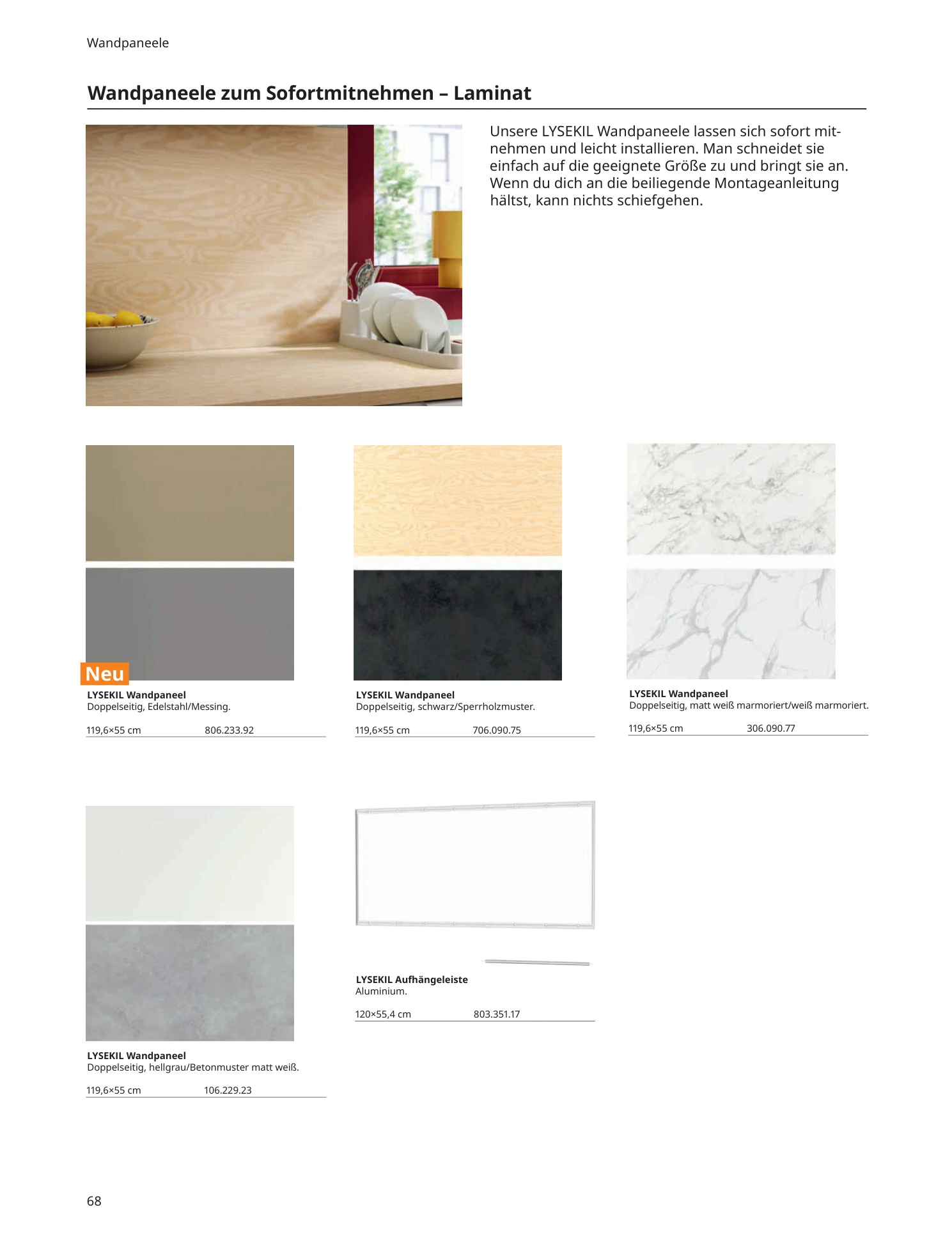 Wandpaneele

Wandpaneele zum Sofortmitnehmen – Laminat

Unsere LYSEKIL Wandpaneele lassen sich sofort mitnehmen und leicht installieren. Man schneidet sie einfach auf die geeignete Größe zu und bringt sie an. Wenn du dich an die beiliegende Montageanleitung hältst, kann nichts schiefgehen.

Neu

LYSEKIL Wandpaneel
Doppelseitig, Edelstahl/Messing.

119,6×55 cm 806.233.92

LYSEKIL Wandpaneel
Doppelseitig, schwarz/Sperrholzmuster.

119,6×55 cm 706.090.75

LYSEKIL Wandpaneel
Doppelseitig, matt weiß marmoriert/weiß marmoriert.

119,6×55 cm 306.090.77

LYSEKIL Wandpaneel
Doppelseitig, hellgrau/Betonmuster matt weiß.

119,6×55 cm 106.229.23

LYSEKIL Aufhängeleiste
Aluminium.

120×55,4 cm 803.351.17

68